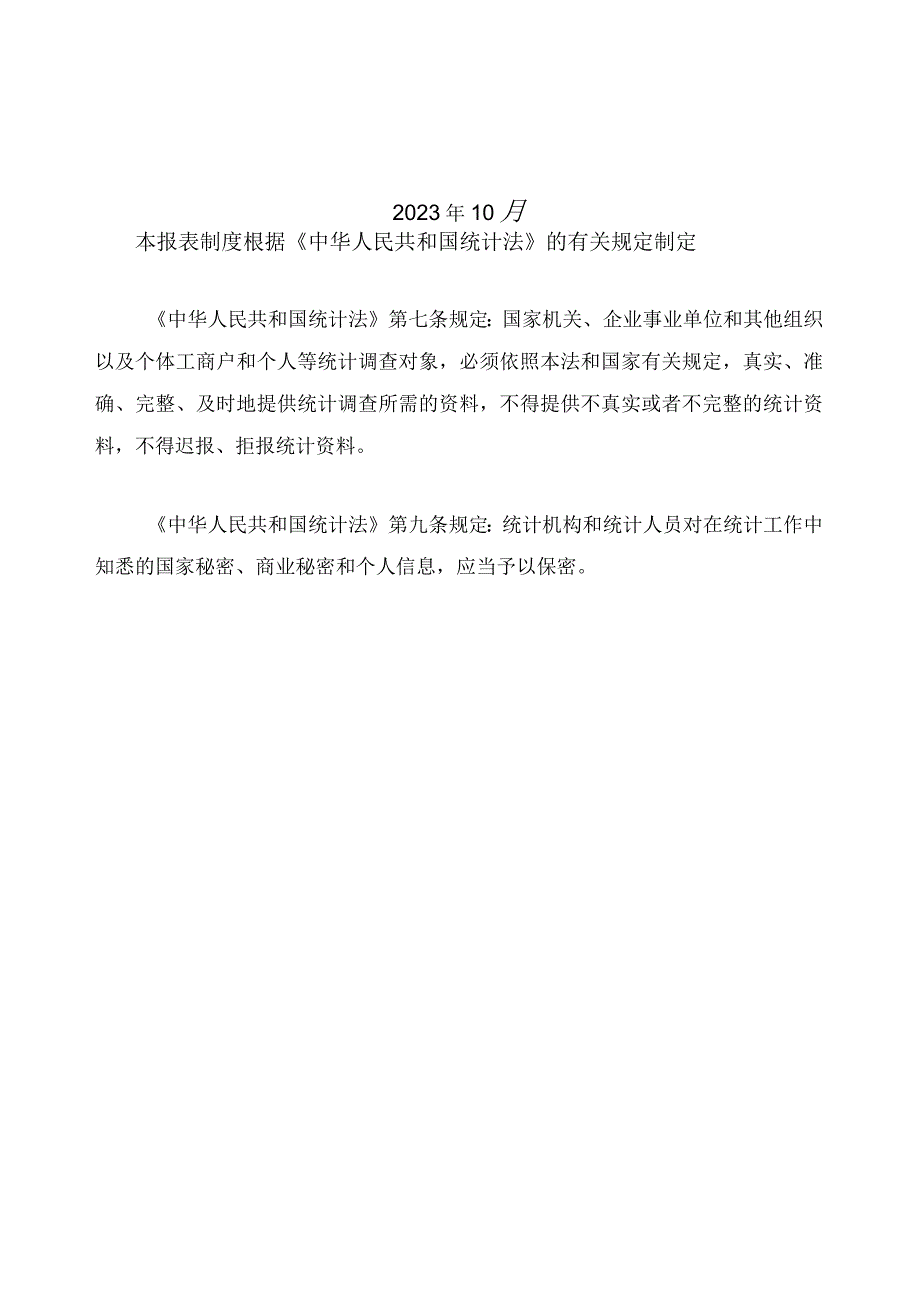 2023年10月

本报表制度根据《中华人民共和国统计法》的有关规定制定

《中华人民共和国统计法》第七条规定：国家机关、企业事业单位和其他组织以及个体工商户和个人等统计调查对象，必须依照本法和国家有关规定，真实、准确、完整、及时地提供统计调查所需的资料，不得提供不真实或者不完整的统计资料，不得迟报、拒报统计资料。

《中华人民共和国统计法》第九条规定：统计机构和统计人员对在统计工作中知悉的国家秘密、商业秘密和个人信息，应当予以保密。